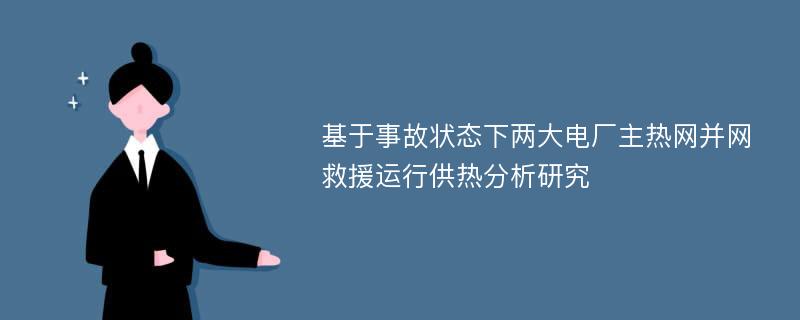 基于事故状态下两大电厂主热网并网救援运行供热分析研究